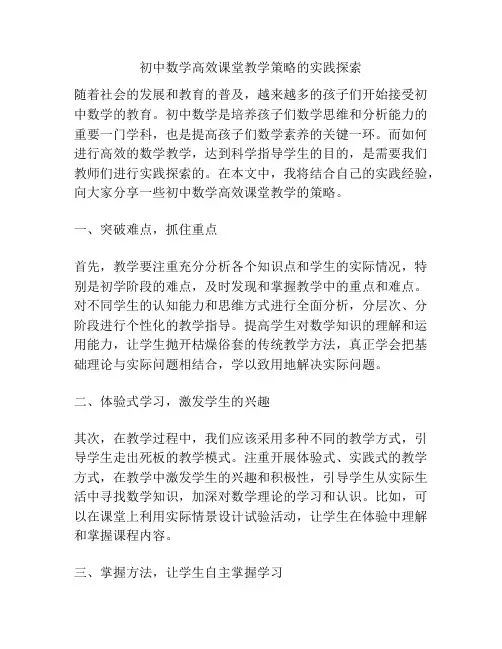 初中数学高效课堂教学策略的实践探索

随着社会的发展和教育的普及，越来越多的孩子们开始接受初中数学的教育。初中数学是培养孩子们数学思维和分析能力的重要一门学科，也是提高孩子们数学素养的关键一环。而如何进行高效的数学教学，达到科学指导学生的目的，是需要我们教师们进行实践探索的。在本文中，我将结合自己的实践经验，向大家分享一些初中数学高效课堂教学的策略。

一、突破难点，抓住重点

首先，教学要注重充分分析各个知识点和学生的实际情况，特别是初学阶段的难点，及时发现和掌握教学中的重点和难点。对不同学生的认知能力和思维方式进行全面分析，分层次、分阶段进行个性化的教学指导。提高学生对数学知识的理解和运用能力，让学生抛开枯燥俗套的传统教学方法，真正学会把基础理论与实际问题相结合，学以致用地解决实际问题。

二、体验式学习，激发学生的兴趣

其次，在教学过程中，我们应该采用多种不同的教学方式，引导学生走出死板的教学模式。注重开展体验式、实践式的教学方式，在教学中激发学生的兴趣和积极性，引导学生从实际生活中寻找数学知识，加深对数学理论的学习和认识。比如，可以在课堂上利用实际情景设计试验活动，让学生在体验中理解和掌握课程内容。

三、掌握方法，让学生自主掌握学习